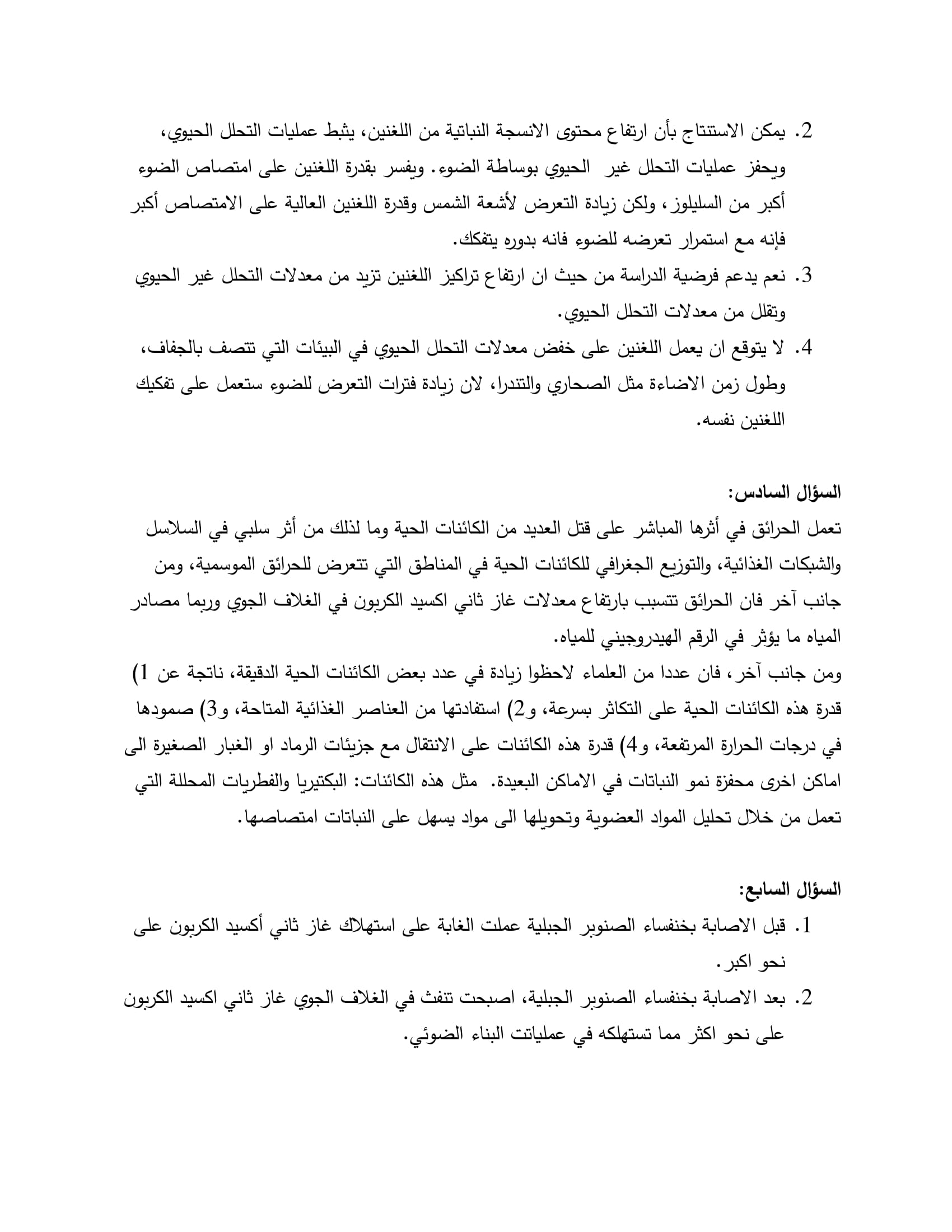 2. يمكن الاستنتاج بأن ارتفاع محتوى الانسجة النباتية من اللغنين، يثبط عمليات التحلل الحيوي، ويحفز عمليات التحلل غير الحيوي بوساطة الضوء. ويفسر بقدرة اللغنين على امتصاص الضوء أكبر من السليلوز، ولكن زيادة التعرض لأشعة الشمس وقدرة اللغنين العالية على الامتصاص أكبر فإنه مع استمرار تعرضه للضوء فانه بدوره يتفكك.

3. نعم يدعم فرضية الدراسة من حيث ان ارتفاع تراكيز اللغنين تزيد من معدلات التحلل غير الحيوي وتقلل من معدلات التحلل الحيوي.

4. لا يتوقع ان يعمل اللغنين على خفض معدلات التحلل الحيوي في البيئات التي تتصف بالجفاف، وطول زمن الاضاءة مثل الصحاري والتندرا، لان زيادة فترات التعرض للضوء ستعمل على تفكيك اللغنين نفسه.

السؤال السادس:

تعمل الحرائق في أثرها المباشر على قتل العديد من الكائنات الحية وما لذلك من أثر سلبي في السلاسل والشبكات الغذائية، والتوزيع الجغرافي للكائنات الحية في المناطق التي تتعرض للحرائق الموسمية، ومن جانب آخر فان الحرائق تتسبب بارتفاع معدلات غاز ثاني اكسيد الكربون في الغلاف الجوي وربما مصادر المياه ما يؤثر في الرقم الهيدروجيني للمياه.

ومن جانب آخر، فان عددا من العلماء لاحظوا زيادة في عدد بعض الكائنات الحية الدقيقة، ناتجة عن 1) قدرة هذه الكائنات الحية على التكاثر بسرعة، و2) استفادتها من العناصر الغذائية المتاحة، و3) صمودها في درجات الحرارة المرتفعة، و4) قدرة هذه الكائنات على الانتقال مع جزيئات الرماد او الغبار الصغيرة الى اماكن اخرى محفزة نمو النباتات في الاماكن البعيدة. مثل هذه الكائنات: البكتيريا والفطريات المحللة التي تعمل من خلال تحليل المواد العضوية وتحويلها الى مواد يسهل على النباتات امتصاصها.

السؤال السابع:

1. قبل الاصابة بخنفساء الصنوبر الجبلية عملت الغابة على استهلاك غاز ثاني أكسيد الكربون على نحو اكبر.

2. بعد الاصابة بخنفساء الصنوبر الجبلية، اصبحت تنفث في الغلاف الجوي غاز ثاني اكسيد الكربون على نحو اكثر مما تستهلكه في عملياتت البناء الضوئي.